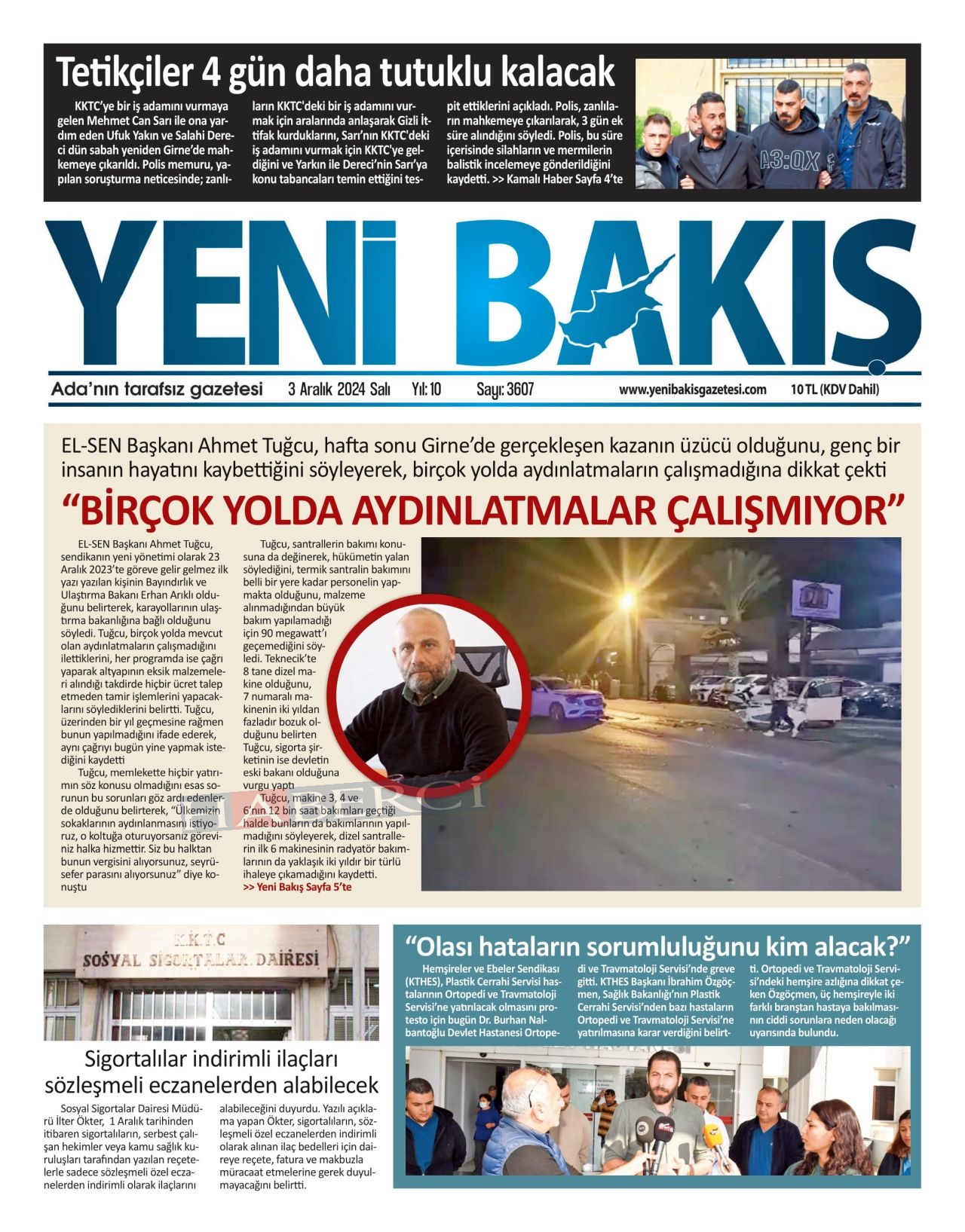 Tetikçiler 4 gün daha tutuklu kalacak

KKTC'ye bir iş adamını vurmaya gelen Mehmet Can Sarı ile ona yardım eden Ufuk Yakın ve Salahi Dereci dün sabah yeniden Girne'de mahkemeye çıkarıldı. Polis memuru, yapılan soruşturma neticesinde; zanlıların KKTC'deki bir iş adamını vurmak için aralarında anlaşarak Gizli İttifak kurduklarını, Sarı'nın KKTC'deki iş adamını vurmak için KKTC'ye geldiğini ve Yarkın ile Dereci'nin Sarı'ya konu tabancaları temin ettiğini tespit ettiklerini açıkladı. Polis, zanlıların mahkemeye çıkarılarak, 3 gün ek süre alındığını söyledi. Polis, bu süre içerisinde silahların ve mermilerin balistik incelemeye gönderildiğini kaydetti. >> Kamalı Haber Sayfa 4'te

A3:QX

YENİ BAKIŞ

Ada'nın tarafsız gazetesi 3 Aralık 2024 Salı Yıl: 10 Sayı: 3607 www.yenibakisgazetesi.com 10 TL (KDV Dahil)

EL-SEN Başkanı Ahmet Tuğcu, hafta sonu Girne'de gerçekleşen kazanın üzücü olduğunu, genç bir insanın hayatını kaybettiğini söyleyerek, birçok yolda aydınlatmaların çalışmadığına dikkat çekti

"BİRÇOK YOLDA AYDINLATMALAR ÇALIŞMIYOR"

EL-SEN Başkanı Ahmet Tuğcu, sendikanın yeni yönetimi olarak 23 Aralık 2023'te göreve gelir gelmez ilk yazı yazılan kişinin Bayındırlık ve Ulaştırma Bakanı Erhan Arıklı olduğunu belirterek, karayollarının ulaştırma bakanlığına bağlı olduğunu söyledi. Tuğcu, birçok yolda mevcut olan aydınlatmaların çalışmadığını ilettiklerini, her programda ise çağrı yaparak altyapının eksik malzemeleri alındığı takdirde hiçbir ücret talep etmeden tamir işlemlerini yapacaklarını söylediklerini belirtti. Tuğcu, üzerinden bir yıl geçmesine rağmen bunun yapılmadığını ifade ederek, aynı çağrıyı bugün yine yapmak istediğini kaydetti

Tuğcu, memlekette hiçbir yatırımın söz konusu olmadığını esas sorunun bu sorunları göz ardı edenlerde olduğunu belirterek, "Ülkemizin sokaklarının aydınlanmasını istiyoruz, o koltuğa oturuyorsanız göreviniz halka hizmettir. Siz bu halktan bunun vergisini alıyorsunuz, seyrüsefer parasını alıyorsunuz" diye konuştu

Tuğcu, santrallerin bakımı konusuna da değinerek, hükümetin yalan söylediğini, termik santralin bakımını belli bir yere kadar personelin yapmakta olduğunu, malzeme alınmadığından büyük bakım yapılamadığı için 90 megawatt'ı geçemediğini söyledi. Teknecik'te 8 tane dizel makine olduğunu, 7 numaralı makinenin iki yıldan fazladır bozuk olduğunu belirten Tuğcu, sigorta şirketinin ise devletin eski bakanı olduğuna vurgu yaptı

Tuğcu, makine 3, 4 ve 6'nın 12 bin saat bakımları geçtiği halde bunların da bakımlarının yapılmadığını söyleyerek, dizel santrallerin ilk 6 makinesinin radyatör bakımlarının da yaklaşık iki yıldır bir türlü ihaleye çıkamadığını kaydetti.
>> Yeni Bakış Sayfa 5'te

HABERCİ

K.K.T.C
SOSYAL SİGORTALAR DAİRESİ

Sigortalılar indirimli ilaçları sözleşmeli eczanelerden alabilecek

Sosyal Sigortalar Dairesi Müdürü İlter Ökter, 1 Aralık tarihinden itibaren sigortalıların, serbest çalışan hekimler veya kamu sağlık kuruluşları tarafından yazılan reçetelerle sadece sözleşmeli özel eczanelerden indirimli olarak ilaçlarını alabileceğini duyurdu. Yazılı açıklama yapan Ökter, sigortalıların, sözleşmeli özel eczanelerden indirimli olarak alınan ilaç bedelleri için daireye reçete, fatura ve makbuzla müracaat etmelerine gerek duyulmayacağını belirtti.

"Olası hataların sorumluluğunu kim alacak?"

Hemşireler ve Ebeler Sendikası (KTHES), Plastik Cerrahi Servisi hastalarının Ortopedi ve Travmatoloji Servisi'ne yatırılacak olmasını protesto için bugün Dr. Burhan Nalbantoğlu Devlet Hastanesi Ortopedi ve Travmatoloji Servisi'nde greve gitti. KTHES Başkanı İbrahim Özgöçmen, Sağlık Bakanlığı'nın Plastik Cerrahi Servisi'nden bazı hastaların Ortopedi ve Travmatoloji Servisi'ne yatırılmasına karar verdiğini belirtti. Ortopedi ve Travmatoloji Servisi'ndeki hemşire azlığına dikkat çeken Özgöçmen, üç hemşireyle iki farklı branştan hastaya bakılmasının ciddi sorunlara neden olacağı uyarısında bulundu.